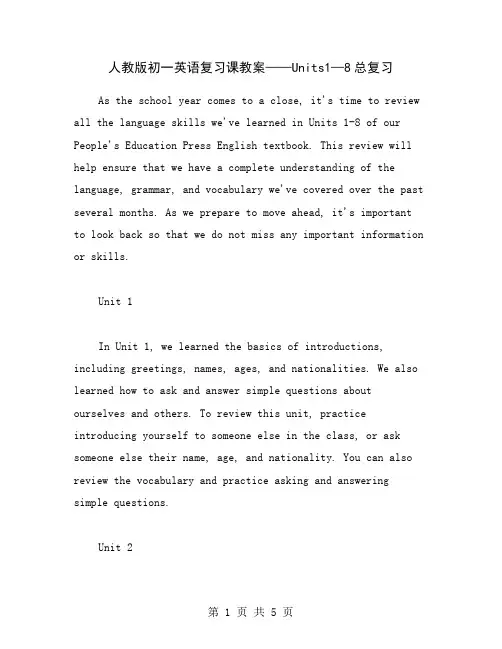 人教版初一英语复习课教案——Units1—8总复习

As the school year comes to a close, it's time to review all the language skills we've learned in Units 1-8 of our People's Education Press English textbook. This review will help ensure that we have a complete understanding of the language, grammar, and vocabulary we've covered over the past several months. As we prepare to move ahead, it's important to look back so that we do not miss any important information or skills.

Unit 1

In Unit 1, we learned the basics of introductions, including greetings, names, ages, and nationalities. We also learned how to ask and answer simple questions about ourselves and others. To review this unit, practice introducing yourself to someone else in the class, or ask someone else their name, age, and nationality. You can also review the vocabulary and practice asking and answering simple questions.

Unit 2

第 1 页 共 5 页